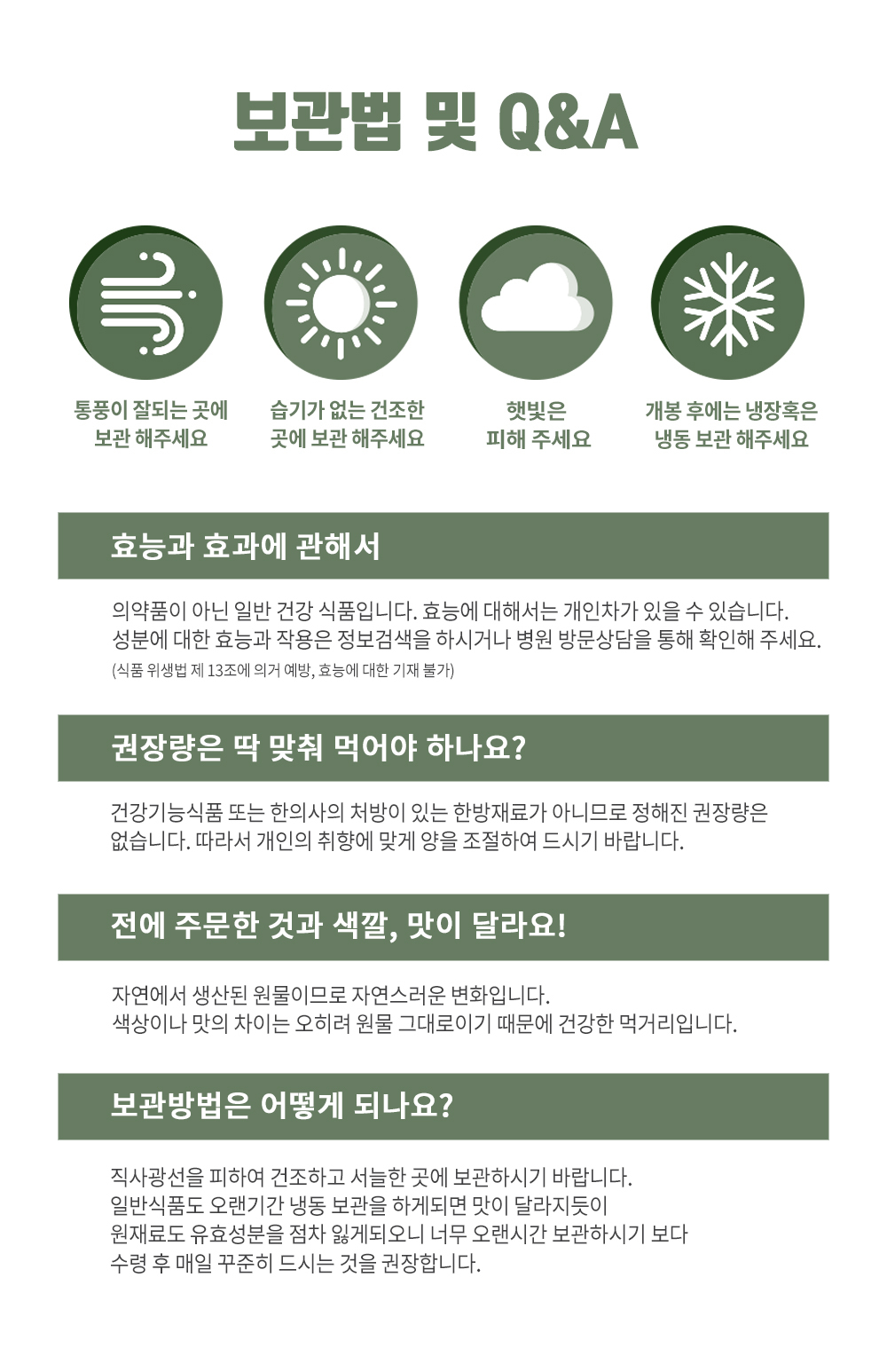 보관법 및 Q&A

통풍이 잘되는 곳에 보관 해주세요

습기가 없는 건조한 곳에 보관 해주세요

햇빛은 피해 주세요

개봉 후에는 냉장혹은 냉동 보관 해주세요

효능과 효과에 관해서

의약품이 아닌 일반 건강 식품입니다. 효능에 대해서는 개인차가 있을 수 있습니다.
성분에 대한 효능과 작용은 정보검색을 하시거나 병원 방문상담을 통해 확인해 주세요.
(식품 위생법 제 13조에 의거 예방, 효능에 대한 기재 불가)

권장량은 딱 맞춰 먹어야 하나요?

건강기능식품 또는 한의사의 처방이 있는 한방재료가 아니므로 정해진 권장량은 없습니다. 따라서 개인의 취향에 맞게 양을 조절하여 드시기 바랍니다.

전에 주문한 것과 색깔, 맛이 달라요!

자연에서 생산된 원물이므로 자연스러운 변화입니다.
색상이나 맛의 차이는 오히려 원물 그대로이기 때문에 건강한 먹거리입니다.

보관방법은 어떻게 되나요?

직사광선을 피하여 건조하고 서늘한 곳에 보관하시기 바랍니다.
일반식품도 오랜기간 냉동 보관을 하게되면 맛이 달라지듯이
원재료도 유효성분을 점차 잃게되오니 너무 오랜시간 보관하시기 보다
수령 후 매일 꾸준히 드시는 것을 권장합니다.